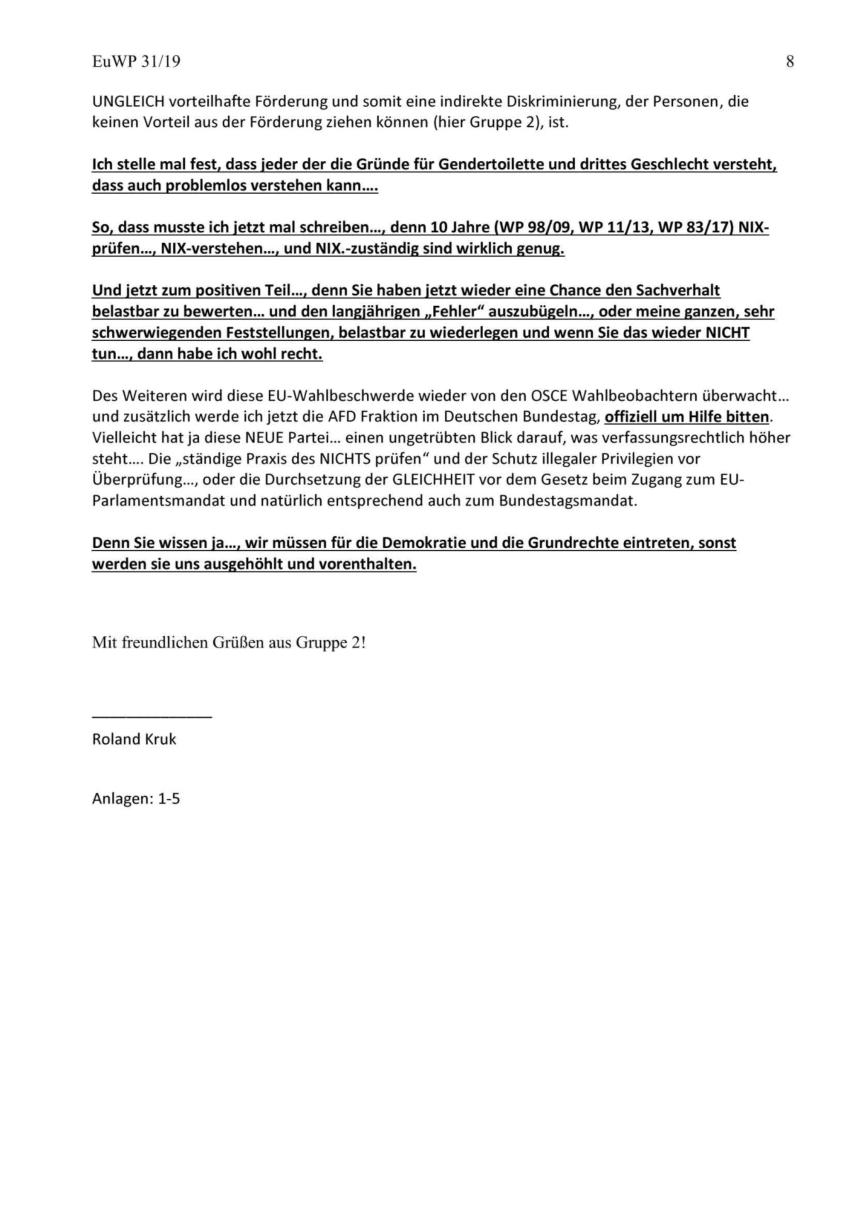 EuWP 31/19 8

UNGLEICH vorteilhafte Förderung und somit eine indirekte Diskriminierung, der Personen, die keinen Vorteil aus der Förderung ziehen können (hier Gruppe 2), ist.

Ich stelle mal fest, dass jeder der die Gründe für Gendertoilette und drittes Geschlecht versteht, dass auch problemlos verstehen kann….

So, dass musste ich jetzt mal schreiben…, denn 10 Jahre (WP 98/09, WP 11/13, WP 83/17) NIX-prüfen…, NIX-verstehen…, und NIX.-zuständig sind wirklich genug.

Und jetzt zum positiven Teil…, denn Sie haben jetzt wieder eine Chance den Sachverhalt belastbar zu bewerten… und den langjährigen „Fehler“ auszubügeln…, oder meine ganzen, sehr schwerwiegenden Feststellungen, belastbar zu wiederlegen und wenn Sie das wieder NICHT tun…, dann habe ich wohl recht.

Des Weiteren wird diese EU-Wahlbeschwerde wieder von den OSCE Wahlbeobachtern überwacht… und zusätzlich werde ich jetzt die AFD Fraktion im Deutschen Bundestag, offiziell um Hilfe bitten. Vielleicht hat ja diese NEUE Partei… einen ungetrübten Blick darauf, was verfassungsrechtlich höher steht…. Die „ständige Praxis des NICHTS prüfen“ und der Schutz illegaler Privilegien vor Überprüfung…, oder die Durchsetzung der GLEICHHEIT vor dem Gesetz beim Zugang zum EU-Parlamentsmandat und natürlich entsprechend auch zum Bundestagsmandat.

Denn Sie wissen ja…, wir müssen für die Demokratie und die Grundrechte eintreten, sonst werden sie uns ausgehöhlt und vorenthalten.

Mit freundlichen Grüßen aus Gruppe 2!

Roland Kruk

Anlagen: 1-5